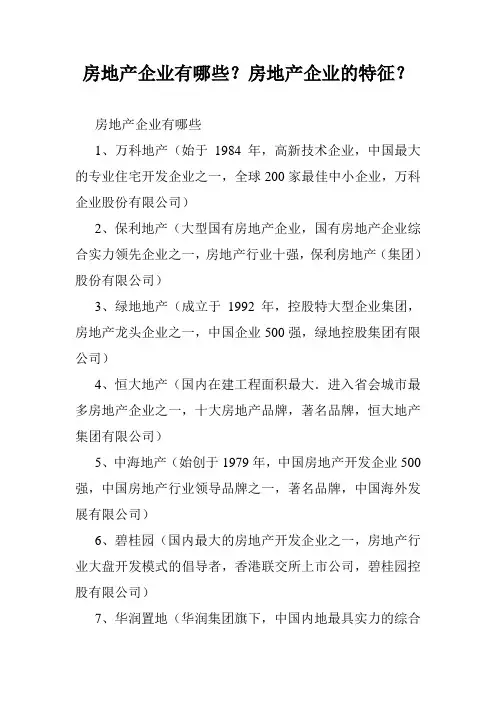 房地产企业有哪些？房地产企业的特征？

房地产企业有哪些

1、万科地产（始于 1984 年，高新技术企业，中国最大的专业住宅开发企业之一，全球 200 家最佳中小企业，万科企业股份有限公司）

2、保利地产（大型国有房地产企业，国有房地产企业综合实力领先企业之一，房地产行业十强，保利房地产（集团）股份有限公司）

3、绿地地产（成立于 1992 年，控股特大型企业集团，房地产龙头企业之一，中国企业 500 强，绿地控股集团有限公司）

4、恒大地产（国内在建工程面积最大．进入省会城市最多房地产企业之一，十大房地产品牌，著名品牌，恒大地产集团有限公司）

5、中海地产（始创于 1979 年，中国房地产开发企业 500 强，中国房地产行业领导品牌之一，著名品牌，中国海外发展有限公司）

6、碧桂园（国内最大的房地产开发企业之一，房地产行业大盘开发模式的倡导者，香港联交所上市公司，碧桂园控股有限公司）

7、华润置地（华润集团旗下，中国内地最具实力的综合